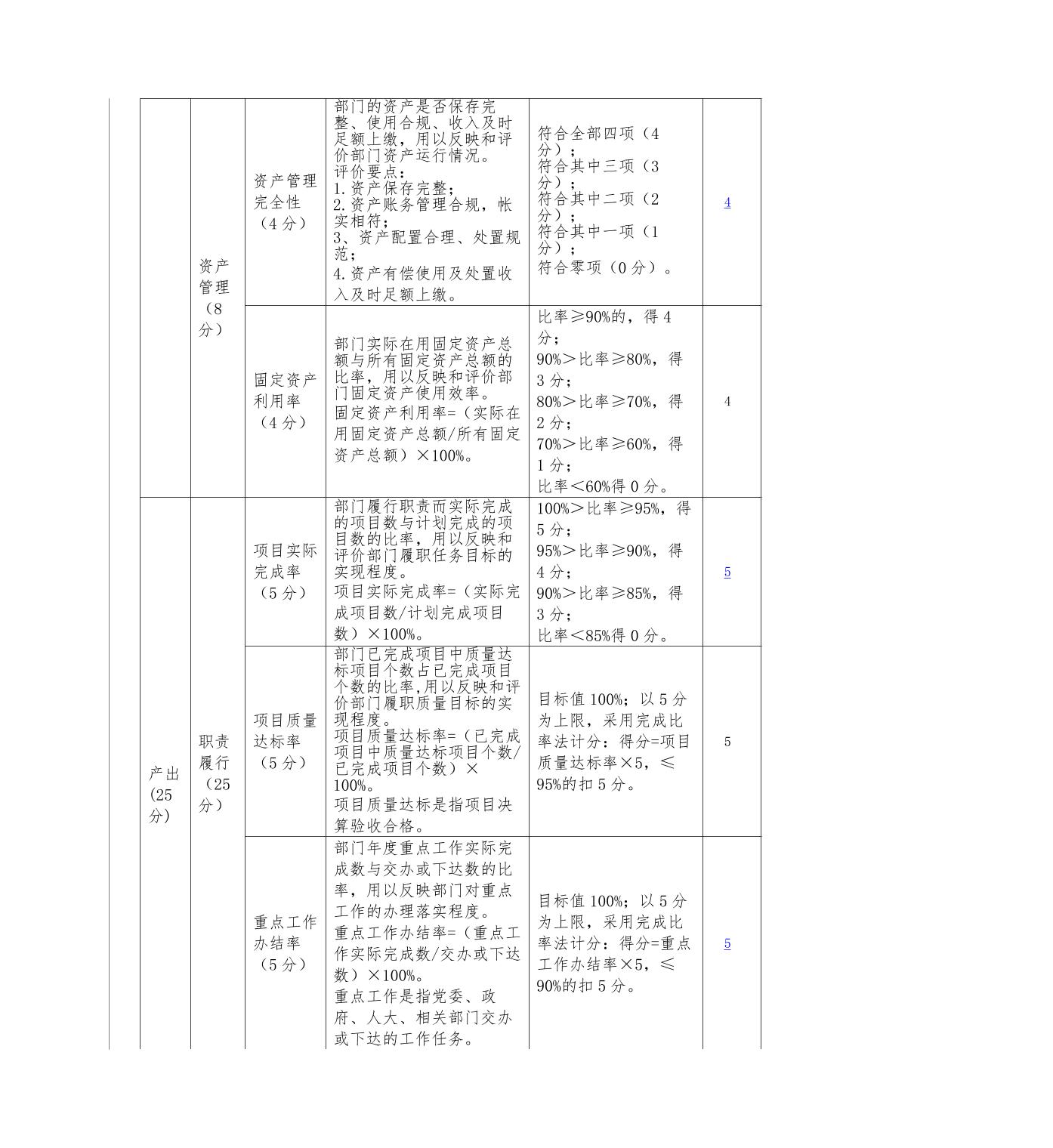 |  | 资产管理（8分） | 资产管理完全性（4分） | 部门的资产是否保存完整、使用合规、收入及时足额上缴，用以反映和评价部门资产运行情况。评价要点：1.资产保存完整；2.资产账务管理合规，帐实相符；3、资产配置合理、处置规范；4.资产有偿使用及处置收入及时足额上缴。 | 符合全部四项（4分）；符合其中三项（3分）；符合其中二项（2分）；符合其中一项（1分）；符合零项（0分）。 | 4 |
|---|---|---|---|---|---|
|  |  | 固定资产利用率（4分） | 部门实际在用固定资产总额与所有固定资产总额的比率，用以反映和评价部门固定资产使用效率。固定资产利用率=（实际在用固定资产总额/所有固定资产总额）×100%。 | 比率≥90%的，得4分；90%＞比率≥80%，得3分；80%＞比率≥70%，得2分；70%＞比率≥60%，得1分；比率＜60%得0分。 | 4 |
| 产出(25分) | 职责履行（25分） | 项目实际完成率（5分） | 部门履行职责而实际完成的项目数与计划完成的项目数的比率，用以反映和评价部门履职任务目标的实现程度。项目实际完成率=（实际完成项目数/计划完成项目数）×100%。 | 100%＞比率≥95%，得5分；95%＞比率≥90%，得4分；90%＞比率≥85%，得3分；比率＜85%得0分。 | 5 |
|  |  | 项目质量达标率（5分） | 部门已完成项目中质量达标项目个数占已完成项目个数的比率,用以反映和评价部门履职质量目标的实现程度。项目质量达标率=（已完成项目中质量达标项目个数/已完成项目个数）×100%。项目质量达标是指项目决算验收合格。 | 目标值100%；以5分为上限，采用完成比率法计分：得分=项目质量达标率×5，≤95%的扣5分。 | 5 |
|  |  | 重点工作办结率（5分） | 部门年度重点工作实际完成数与交办或下达数的比率，用以反映部门对重点工作的办理落实程度。重点工作办结率=（重点工作实际完成数/交办或下达数）×100%。重点工作是指党委、政府、人大、相关部门交办或下达的工作任务。 | 目标值100%；以5分为上限，采用完成比率法计分：得分=重点工作办结率×5，≤90%的扣5分。 | 5 |